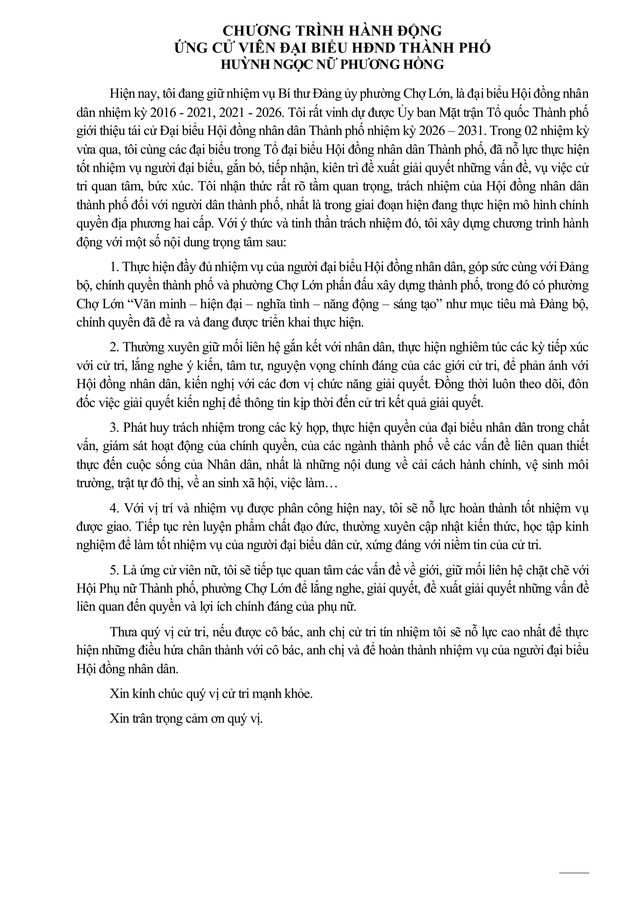 CHƯƠNG TRÌNH HÀNH ĐỘNG
ỨNG CỬ VIÊN ĐẠI BIỂU HĐND THÀNH PHỐ
HUỲNH NGỌC NỮ PHƯƠNG HỒNG

Hiện nay, tôi đang giữ nhiệm vụ Bí thư Đảng ủy phường Chợ Lớn, là đại biểu Hội đồng nhân dân nhiệm kỳ 2016 - 2021, 2021 - 2026. Tôi rất vinh dự được Ủy ban Mặt trận Tổ quốc Thành phố giới thiệu tái cử Đại biểu Hội đồng nhân dân Thành phố nhiệm kỳ 2026 – 2031. Trong 02 nhiệm kỳ vừa qua, tôi cùng các đại biểu trong Tổ đại biểu Hội đồng nhân dân Thành phố, đã nỗ lực thực hiện tốt nhiệm vụ người đại biểu, gắn bó, tiếp nhận, kiên trì đề xuất giải quyết những vấn đề, vụ việc cử tri quan tâm, bức xúc. Tôi nhận thức rất rõ tầm quan trọng, trách nhiệm của Hội đồng nhân dân thành phố đối với người dân thành phố, nhất là trong giai đoạn hiện đang thực hiện mô hình chính quyền địa phương hai cấp. Với ý thức và tinh thần trách nhiệm đó, tôi xây dựng chương trình hành động với một số nội dung trọng tâm sau:

1. Thực hiện đầy đủ nhiệm vụ của người đại biểu Hội đồng nhân dân, góp sức cùng với Đảng bộ, chính quyền thành phố và phường Chợ Lớn phấn đấu xây dựng thành phố, trong đó có phường Chợ Lớn "Văn minh – hiện đại – nghĩa tình – năng động – sáng tạo" như mục tiêu mà Đảng bộ, chính quyền đã đề ra và đang được triển khai thực hiện.

2. Thường xuyên giữ mối liên hệ gắn kết với nhân dân, thực hiện nghiêm túc các kỳ tiếp xúc với cử tri, lắng nghe ý kiến, tâm tư, nguyện vọng chính đáng của các giới cử tri, để phản ánh với Hội đồng nhân dân, kiến nghị với các đơn vị chức năng giải quyết. Đồng thời luôn theo dõi, đôn đốc việc giải quyết kiến nghị để thông tin kịp thời đến cử tri kết quả giải quyết.

3. Phát huy trách nhiệm trong các kỳ họp, thực hiện quyền của đại biểu nhân dân trong chất vấn, giám sát hoạt động của chính quyền, của các ngành thành phố về các vấn đề liên quan thiết thực đến cuộc sống của Nhân dân, nhất là những nội dung về cải cách hành chính, vệ sinh môi trường, trật tự đô thị, về an sinh xã hội, việc làm…

4. Với vị trí và nhiệm vụ được phân công hiện nay, tôi sẽ nỗ lực hoàn thành tốt nhiệm vụ được giao. Tiếp tục rèn luyện phẩm chất đạo đức, thường xuyên cập nhật kiến thức, học tập kinh nghiệm để làm tốt nhiệm vụ của người đại biểu dân cử, xứng đáng với niềm tin của cử tri.

5. Là ứng cử viên nữ, tôi sẽ tiếp tục quan tâm các vấn đề về giới, giữ mối liên hệ chặt chẽ với Hội Phụ nữ Thành phố, phường Chợ Lớn để lắng nghe, giải quyết, đề xuất giải quyết những vấn đề liên quan đến quyền và lợi ích chính đáng của phụ nữ.

Thưa quý vị cử tri, nếu được cô bác, anh chị cử tri tín nhiệm tôi sẽ nỗ lực cao nhất để thực hiện những điều hứa chân thành với cô bác, anh chị và để hoàn thành nhiệm vụ của người đại biểu Hội đồng nhân dân.

Xin kính chúc quý vị cử tri mạnh khỏe.

Xin trân trọng cảm ơn quý vị.